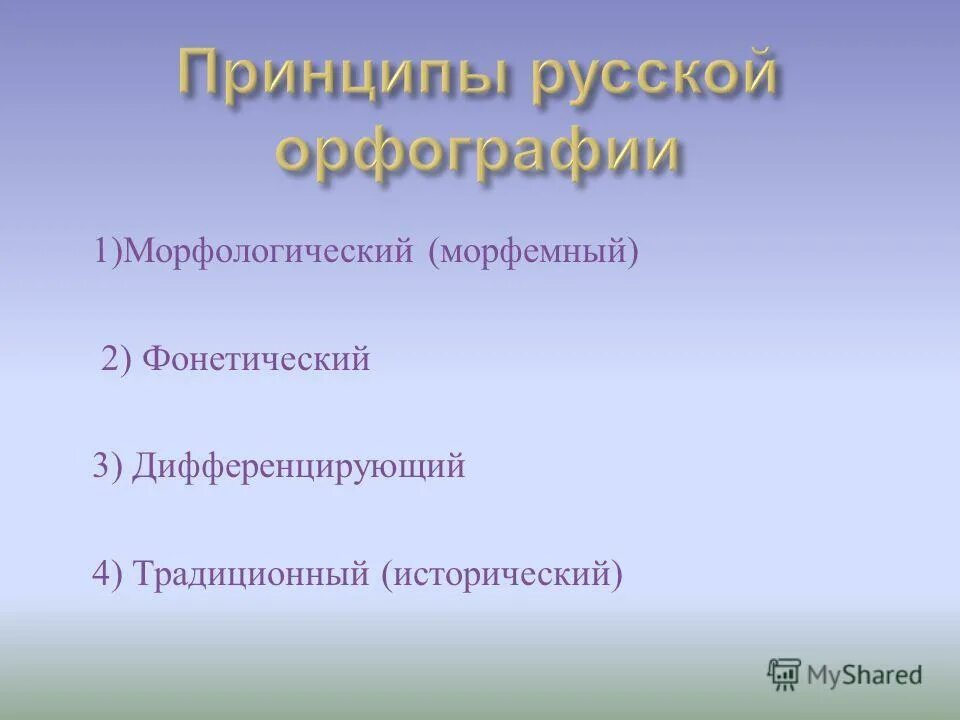 Принципы русской орфографии

1)Морфологический (морфемный)

2) Фонетический

3) Дифференцирующий

4) Традиционный (исторический)

MyShared